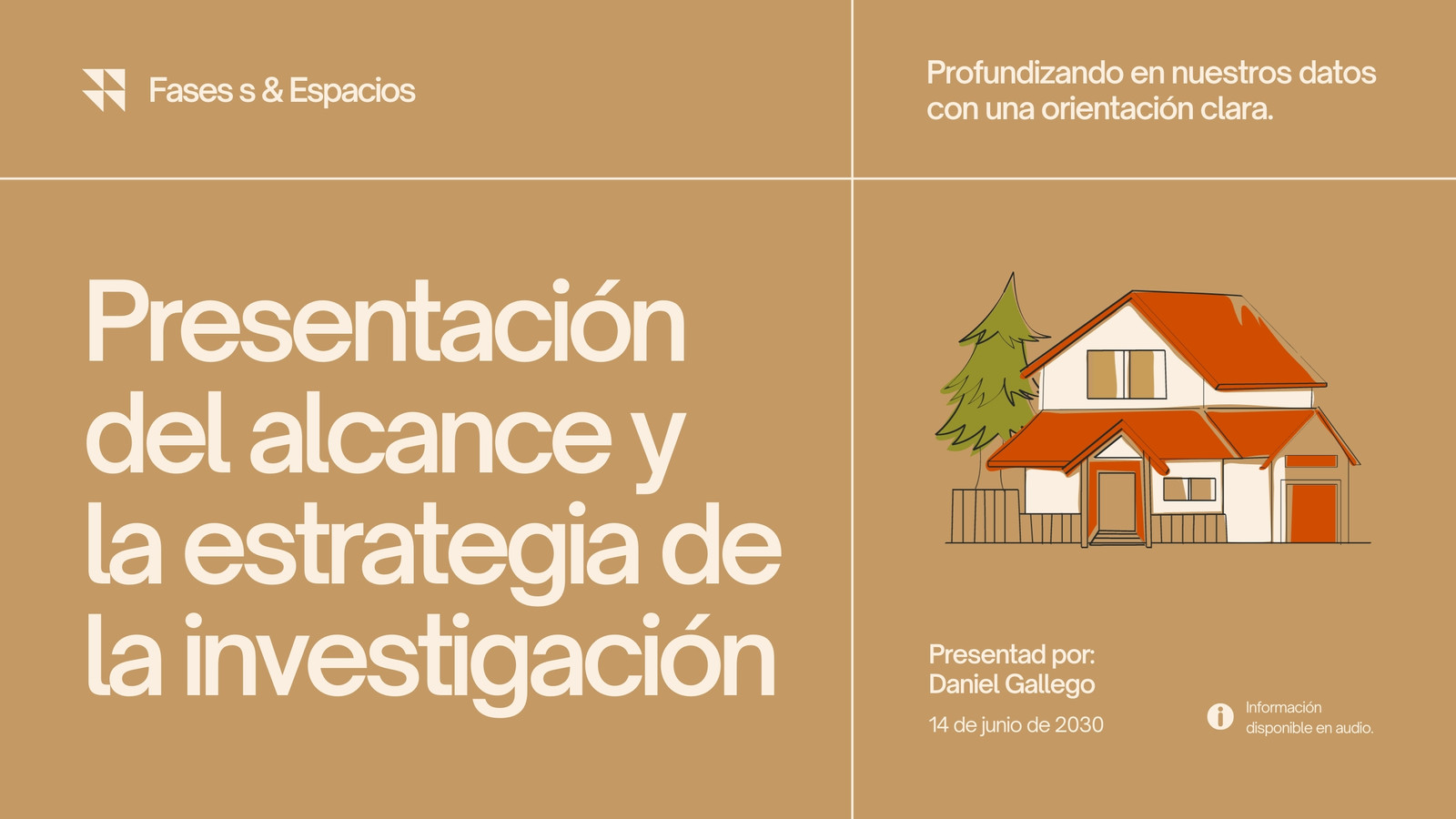 Fases s & Espacios

Profundizando en nuestros datos con una orientación clara.

Presentación del alcance y la estrategia de la investigación

Presentad por:
Daniel Gallego

14 de junio de 2030

Información disponible en audio.